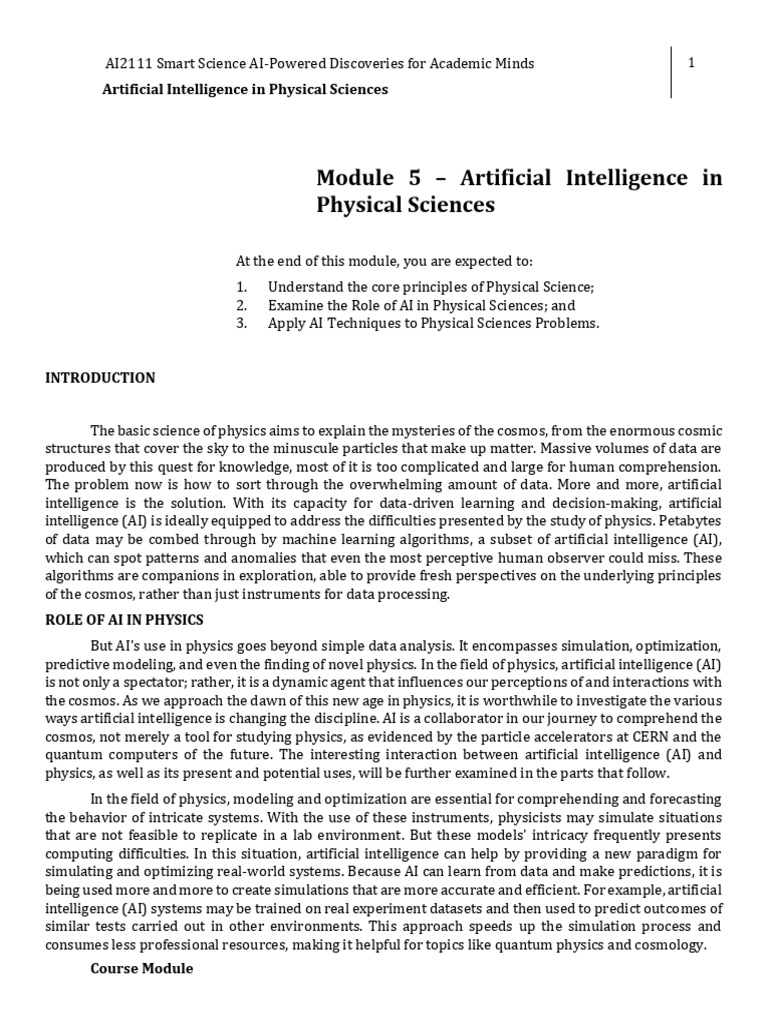 AI2111 Smart Science AI-Powered Discoveries for Academic Minds

1

Artificial Intelligence in Physical Sciences

Module 5 – Artificial Intelligence in Physical Sciences

At the end of this module, you are expected to:

1. Understand the core principles of Physical Science;
2. Examine the Role of AI in Physical Sciences; and
3. Apply AI Techniques to Physical Sciences Problems.

INTRODUCTION

The basic science of physics aims to explain the mysteries of the cosmos, from the enormous cosmic structures that cover the sky to the minuscule particles that make up matter. Massive volumes of data are produced by this quest for knowledge, most of it is too complicated and large for human comprehension. The problem now is how to sort through the overwhelming amount of data. More and more, artificial intelligence is the solution. With its capacity for data-driven learning and decision-making, artificial intelligence (AI) is ideally equipped to address the difficulties presented by the study of physics. Petabytes of data may be combed through by machine learning algorithms, a subset of artificial intelligence (AI), which can spot patterns and anomalies that even the most perceptive human observer could miss. These algorithms are companions in exploration, able to provide fresh perspectives on the underlying principles of the cosmos, rather than just instruments for data processing.

ROLE OF AI IN PHYSICS

But AI's use in physics goes beyond simple data analysis. It encompasses simulation, optimization, predictive modeling, and even the finding of novel physics. In the field of physics, artificial intelligence (AI) is not only a spectator; rather, it is a dynamic agent that influences our perceptions of and interactions with the cosmos. As we approach the dawn of this new age in physics, it is worthwhile to investigate the various ways artificial intelligence is changing the discipline. AI is a collaborator in our journey to comprehend the cosmos, not merely a tool for studying physics, as evidenced by the particle accelerators at CERN and the quantum computers of the future. The interesting interaction between artificial intelligence (AI) and physics, as well as its present and potential uses, will be further examined in the parts that follow.

In the field of physics, modeling and optimization are essential for comprehending and forecasting the behavior of intricate systems. With the use of these instruments, physicists may simulate situations that are not feasible to replicate in a lab environment. But these models' intricacy frequently presents computing difficulties. In this situation, artificial intelligence can help by providing a new paradigm for simulating and optimizing real-world systems. Because AI can learn from data and make predictions, it is being used more and more to create simulations that are more accurate and efficient. For example, artificial intelligence (AI) systems may be trained on real experiment datasets and then used to predict outcomes of similar tests carried out in other environments. This approach speeds up the simulation process and consumes less professional resources, making it helpful for topics like quantum physics and cosmology.

Course Module